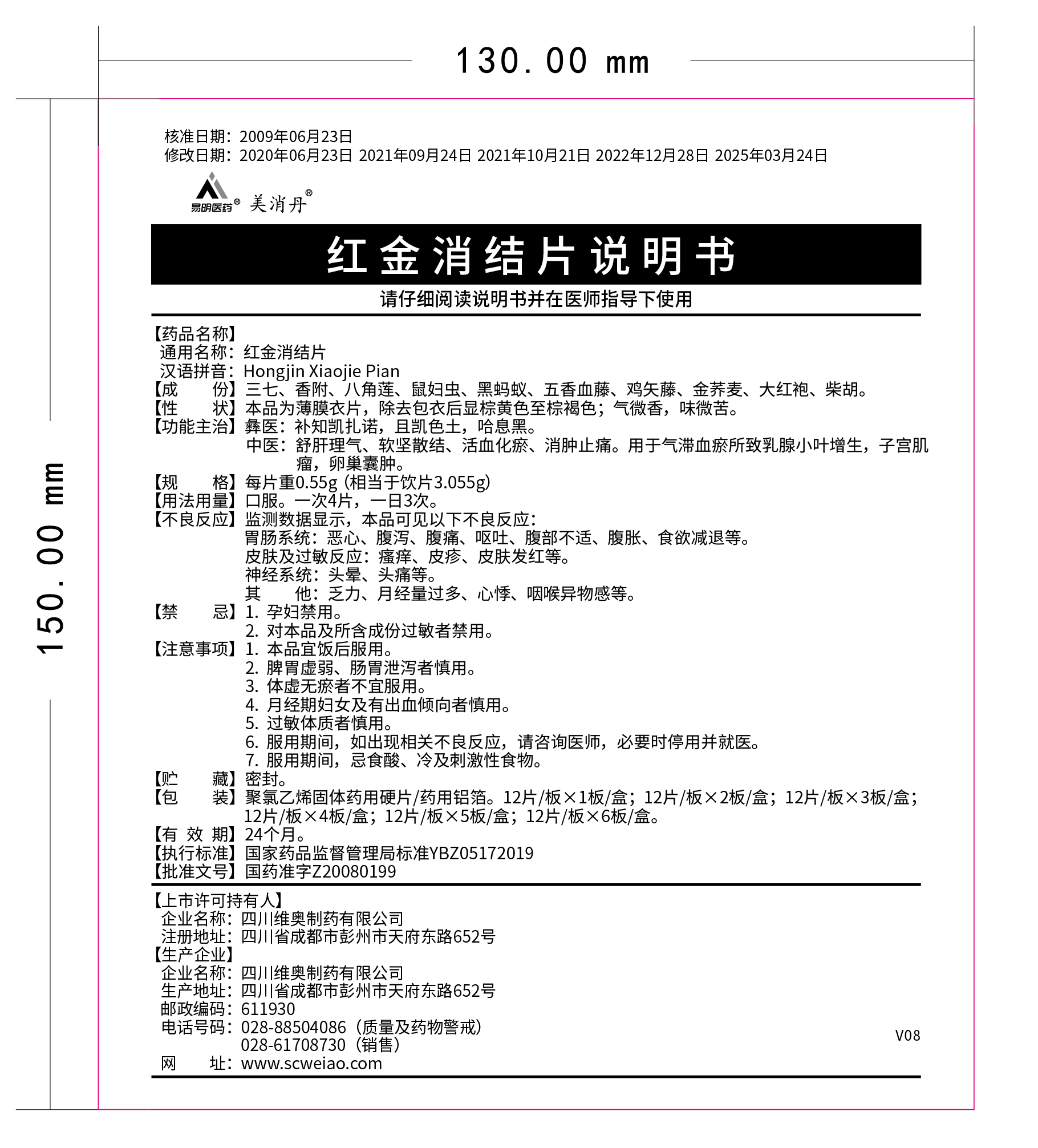 130.00 mm

150.00 mm

核准日期：2009年06月23日
修改日期：2020年06月23日 2021年09月24日 2021年10月21日 2022年12月28日 2025年03月24日

易明医药® 美消丹®

红金消结片说明书

请仔细阅读说明书并在医师指导下使用

【药品名称】
通用名称：红金消结片
汉语拼音：Hongjin Xiaojie Pian
【成　份】三七、香附、八角莲、鼠妇虫、黑蚂蚁、五香血藤、鸡矢藤、金荞麦、大红袍、柴胡。
【性　状】本品为薄膜衣片，除去包衣后显棕黄色至棕褐色；气微香，味微苦。
【功能主治】彝医：补知凯扎诺，且凯色土，哈息黑。
中医：舒肝理气、软坚散结、活血化瘀、消肿止痛。用于气滞血瘀所致乳腺小叶增生，子宫肌瘤，卵巢囊肿。
【规　格】每片重0.55g（相当于饮片3.055g）
【用法用量】口服。一次4片，一日3次。
【不良反应】监测数据显示，本品可见以下不良反应：
胃肠系统：恶心、腹泻、腹痛、呕吐、腹部不适、腹胀、食欲减退等。
皮肤及过敏反应：瘙痒、皮疹、皮肤发红等。
神经系统：头晕、头痛等。
其　他：乏力、月经量过多、心悸、咽喉异物感等。
【禁　忌】1. 孕妇禁用。
2. 对本品及所含成份过敏者禁用。
【注意事项】1. 本品宜饭后服用。
2. 脾胃虚弱、肠胃泄泻者慎用。
3. 体虚无瘀者不宜服用。
4. 月经期妇女及有出血倾向者慎用。
5. 过敏体质者慎用。
6. 服用期间，如出现相关不良反应，请咨询医师，必要时停用并就医。
7. 服用期间，忌食酸、冷及刺激性食物。
【贮　藏】密封。
【包　装】聚氯乙烯固体药用硬片/药用铝箔。12片/板×1板/盒；12片/板×2板/盒；12片/板×3板/盒；12片/板×4板/盒；12片/板×5板/盒；12片/板×6板/盒。
【有 效 期】24个月。
【执行标准】国家药品监督管理局标准YBZ05172019
【批准文号】国药准字Z20080199

【上市许可持有人】
企业名称：四川维奥制药有限公司
注册地址：四川省成都市彭州市天府东路652号
【生产企业】
企业名称：四川维奥制药有限公司
生产地址：四川省成都市彭州市天府东路652号
邮政编码：611930
电话号码：028-88504086（质量及药物警戒）
028-61708730（销售）
网　址：www.scweiao.com

V08